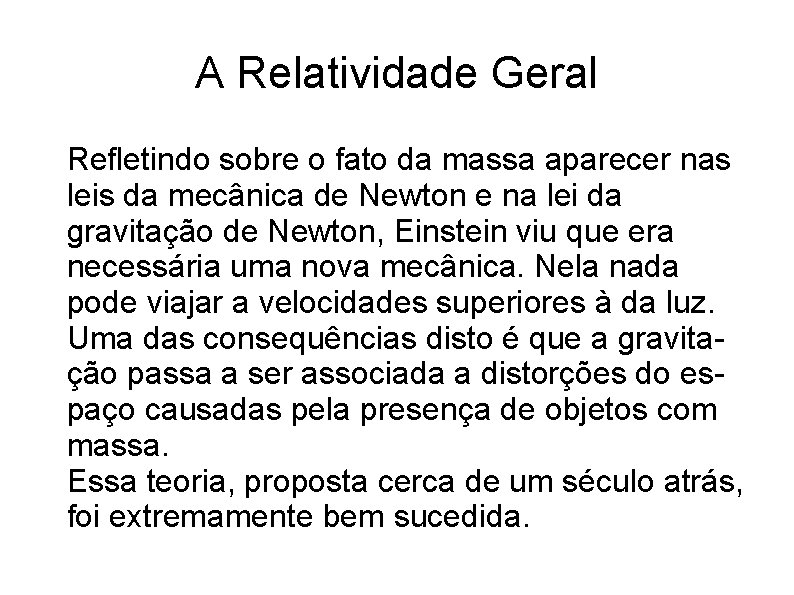 A Relatividade Geral

Refletindo sobre o fato da massa aparecer nas leis da mecânica de Newton e na lei da gravitação de Newton, Einstein viu que era necessária uma nova mecânica. Nela nada pode viajar a velocidades superiores à da luz. Uma das consequências disto é que a gravitação passa a ser associada a distorções do espaço causadas pela presença de objetos com massa.
Essa teoria, proposta cerca de um século atrás, foi extremamente bem sucedida.